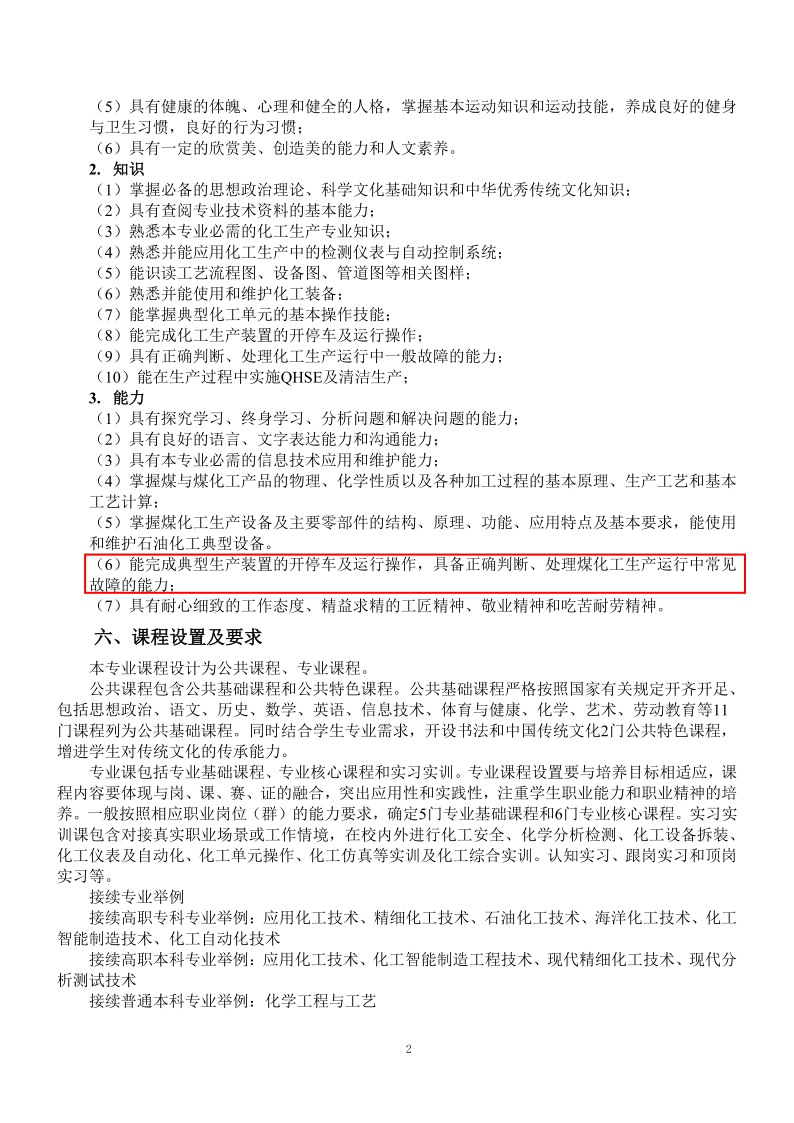 （5）具有健康的体魄、心理和健全的人格，掌握基本运动知识和运动技能，养成良好的健身与卫生习惯，良好的行为习惯；
（6）具有一定的欣赏美、创造美的能力和人文素养。
2. 知识
（1）掌握必备的思想政治理论、科学文化基础知识和中华优秀传统文化知识；
（2）具有查阅专业技术资料的基本能力；
（3）熟悉本专业必需的化工生产专业知识；
（4）熟悉并能应用化工生产中的检测仪表与自动控制系统；
（5）能识读工艺流程图、设备图、管道图等相关图样；
（6）熟悉并能使用和维护化工装备；
（7）能掌握典型化工单元的基本操作技能；
（8）能完成化工生产装置的开停车及运行操作；
（9）具有正确判断、处理化工生产运行中一般故障的能力；
（10）能在生产过程中实施QHSE及清洁生产；
3. 能力
（1）具有探究学习、终身学习、分析问题和解决问题的能力；
（2）具有良好的语言、文字表达能力和沟通能力；
（3）具有本专业必需的信息技术应用和维护能力；
（4）掌握煤与煤化工产品的物理、化学性质以及各种加工过程的基本原理、生产工艺和基本工艺计算；
（5）掌握煤化工生产设备及主要零部件的结构、原理、功能、应用特点及基本要求，能使用和维护石油化工典型设备。
（6）能完成典型生产装置的开停车及运行操作，具备正确判断、处理煤化工生产运行中常见故障的能力；
（7）具有耐心细致的工作态度、精益求精的工匠精神、敬业精神和吃苦耐劳精神。
六、课程设置及要求
本专业课程设计为公共课程、专业课程。
公共课程包含公共基础课程和公共特色课程。公共基础课程严格按照国家有关规定开齐开足、包括思想政治、语文、历史、数学、英语、信息技术、体育与健康、化学、艺术、劳动教育等11门课程列为公共基础课程。同时结合学生专业需求，开设书法和中国传统文化2门公共特色课程，增进学生对传统文化的传承能力。
专业课包括专业基础课程、专业核心课程和实习实训。专业课程设置要与培养目标相适应，课程内容要体现与岗、课、赛、证的融合，突出应用性和实践性，注重学生职业能力和职业精神的培养。一般按照相应职业岗位（群）的能力要求，确定5门专业基础课程和6门专业核心课程。实习实训课包含对接真实职业场景或工作情境，在校内外进行化工安全、化学分析检测、化工设备拆装、化工仪表及自动化、化工单元操作、化工仿真等实训及化工综合实训。认知实习、跟岗实习和顶岗实习等。
接续专业举例
接续高职专科专业举例：应用化工技术、精细化工技术、石油化工技术、海洋化工技术、化工智能制造技术、化工自动化技术
接续高职本科专业举例：应用化工技术、化工智能制造工程技术、现代精细化工技术、现代分析测试技术
接续普通本科专业举例：化学工程与工艺
2